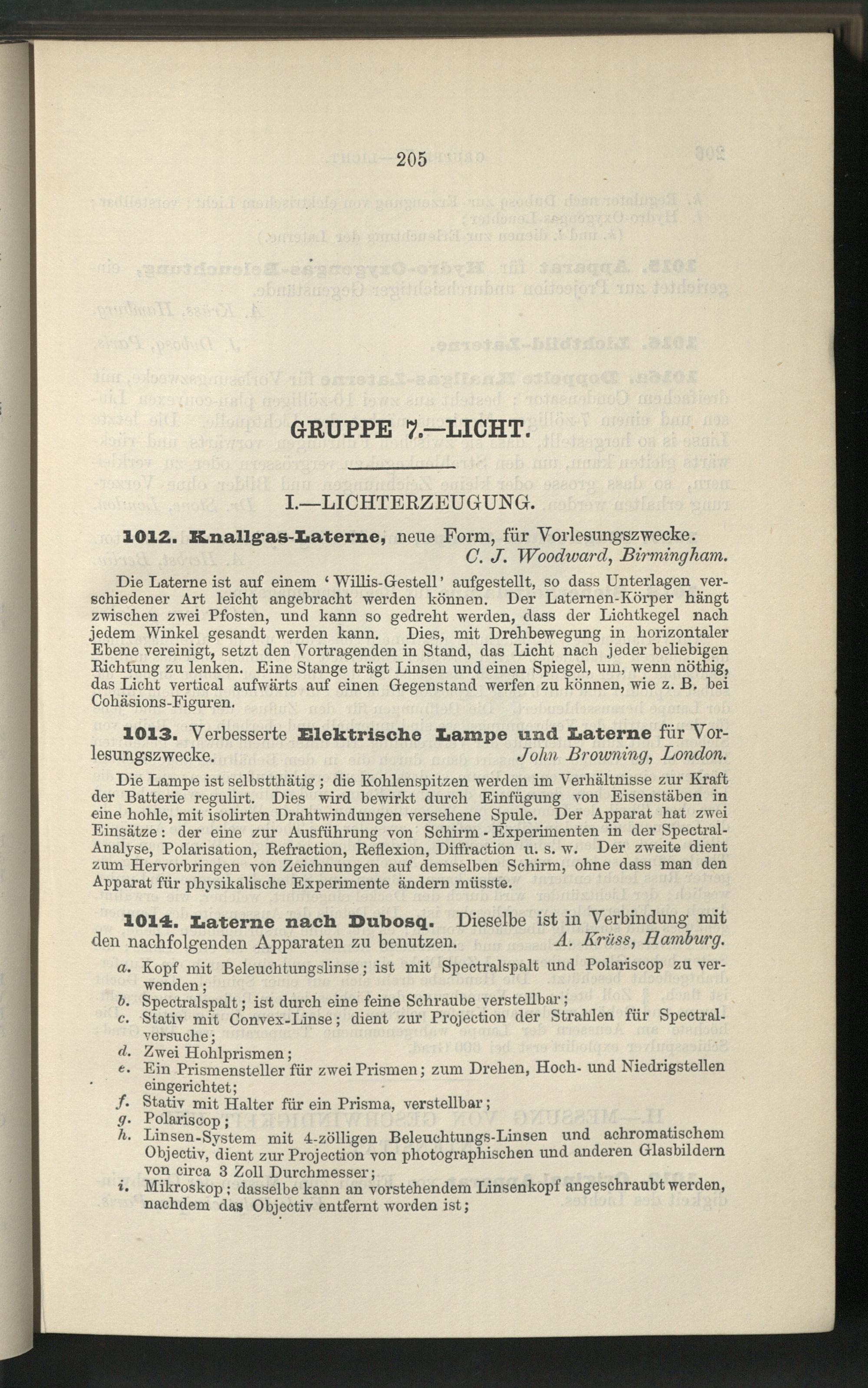 205

GRUPPE 7.—LICHT.

I.—LICHTERZEUGUNG.

1012. Knallgas-Laterne, neue Form, für Vorlesungszwecke.
C. J. Woodward, Birmingham.

Die Laterne ist auf einem 'Willis-Gestell' aufgestellt, so dass Unterlagen verschiedener Art leicht angebracht werden können. Der Laternen-Körper hängt zwischen zwei Pfosten, und kann so gedreht werden, dass der Lichtkegel nach jedem Winkel gesandt werden kann. Dies, mit Drehbewegung in horizontaler Ebene vereinigt, setzt den Vortragenden in Stand, das Licht nach jeder beliebigen Richtung zu lenken. Eine Stange trägt Linsen und einen Spiegel, um, wenn nöthig, das Licht vertical aufwärts auf einen Gegenstand werfen zu können, wie z. B. bei Cohäsions-Figuren.

1013. Verbesserte Elektrische Lampe und Laterne für Vorlesungszwecke. John Browning, London.

Die Lampe ist selbstthätig; die Kohlenspitzen werden im Verhältnisse zur Kraft der Batterie regulirt. Dies wird bewirkt durch Einfügung von Eisenstäben in eine hohle, mit isolirten Drahtwindungen versehene Spule. Der Apparat hat zwei Einsätze: der eine zur Ausführung von Schirm-Experimenten in der Spectral-Analyse, Polarisation, Refraction, Reflexion, Diffraction u. s. w. Der zweite dient zum Hervorbringen von Zeichnungen auf demselben Schirm, ohne dass man den Apparat für physikalische Experimente ändern müsste.

1014. Laterne nach Dubosq. Dieselbe ist in Verbindung mit den nachfolgenden Apparaten zu benutzen. A. Krüss, Hamburg.

a. Kopf mit Beleuchtungslinse; ist mit Spectralspalt und Polariscop zu verwenden;
b. Spectralspalt; ist durch eine feine Schraube verstellbar;
c. Stativ mit Convex-Linse; dient zur Projection der Strahlen für Spectralversuche;
d. Zwei Hohlprismen;
e. Ein Prismensteller für zwei Prismen; zum Drehen, Hoch- und Niedrigstellen eingerichtet;
f. Stativ mit Halter für ein Prisma, verstellbar;
g. Polariscop;
h. Linsen-System mit 4-zölligen Beleuchtungs-Linsen und achromatischem Objectiv, dient zur Projection von photographischen und anderen Glasbildern von circa 3 Zoll Durchmesser;
i. Mikroskop; dasselbe kann an vorstehendem Linsenkopf angeschraubt werden, nachdem das Objectiv entfernt worden ist;